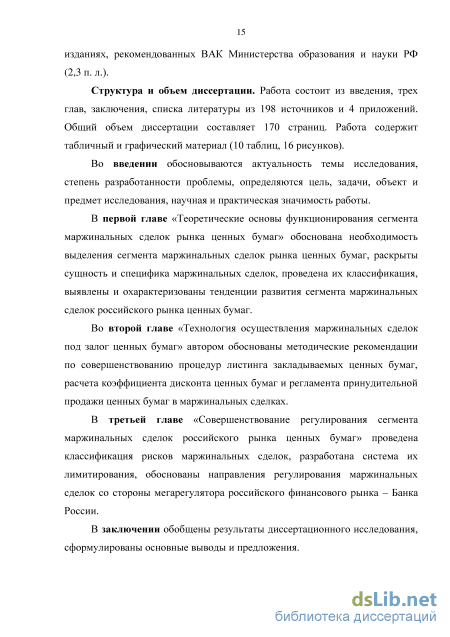 15

изданиях, рекомендованных ВАК Министерства образования и науки РФ (2,3 п. л.).

Структура и объем диссертации. Работа состоит из введения, трех глав, заключения, списка литературы из 198 источников и 4 приложений. Общий объем диссертации составляет 170 страниц. Работа содержит табличный и графический материал (10 таблиц, 16 рисунков).

Во введении обосновываются актуальность темы исследования, степень разработанности проблемы, определяются цель, задачи, объект и предмет исследования, научная и практическая значимость работы.

В первой главе «Теоретические основы функционирования сегмента маржинальных сделок рынка ценных бумаг» обоснована необходимость выделения сегмента маржинальных сделок рынка ценных бумаг, раскрыты сущность и специфика маржинальных сделок, проведена их классификация, выявлены и охарактеризованы тенденции развития сегмента маржинальных сделок российского рынка ценных бумаг.

Во второй главе «Технология осуществления маржинальных сделок под залог ценных бумаг» автором обоснованы методические рекомендации по совершенствованию процедур листинга закладываемых ценных бумаг, расчета коэффициента дисконта ценных бумаг и регламента принудительной продажи ценных бумаг в маржинальных сделках.

В третьей главе «Совершенствование регулирования сегмента маржинальных сделок российского рынка ценных бумаг» проведена классификация рисков маржинальных сделок, разработана система их лимитирования, обоснованы направления регулирования маржинальных сделок со стороны мегарегулятора российского финансового рынка – Банка России.

В заключении обобщены результаты диссертационного исследования, сформулированы основные выводы и предложения.

dsLib.net
библиотека диссертаций